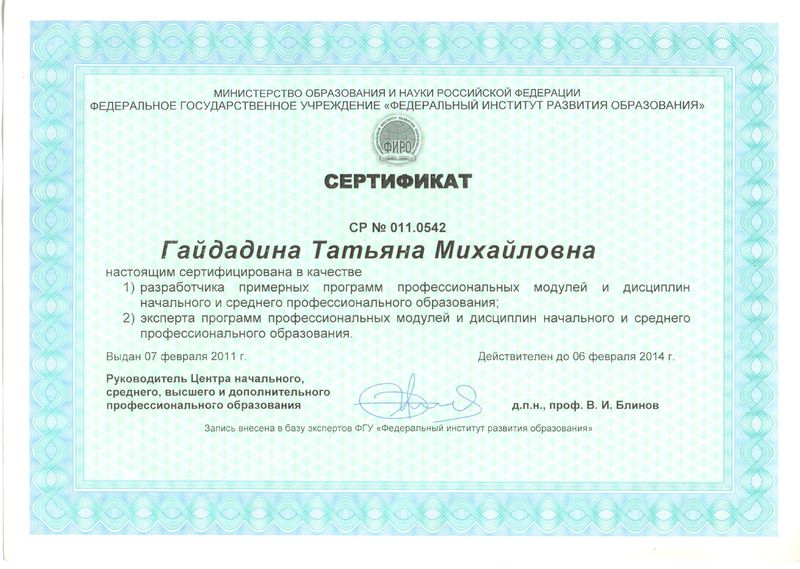 МИНИСТЕРСТВО ОБРАЗОВАНИЯ И НАУКИ РОССИЙСКОЙ ФЕДЕРАЦИИ
ФЕДЕРАЛЬНОЕ ГОСУДАРСТВЕННОЕ УЧРЕЖДЕНИЕ «ФЕДЕРАЛЬНЫЙ ИНСТИТУТ РАЗВИТИЯ ОБРАЗОВАНИЯ»

ФИРО

СЕРТИФИКАТ

СР № 011.0542

Гайдадина Татьяна Михайловна

настоящим сертифицирована в качестве
1) разработчика примерных программ профессиональных модулей и дисциплин начального и среднего профессионального образования;
2) эксперта программ профессиональных модулей и дисциплин начального и среднего профессионального образования.

Выдан 07 февраля 2011 г.

Действителен до 06 февраля 2014 г.

Руководитель Центра начального, среднего, высшего и дополнительного профессионального образования

д.п.н., проф. В. И. Блинов

Запись внесена в базу экспертов ФГУ «Федеральный институт развития образования»